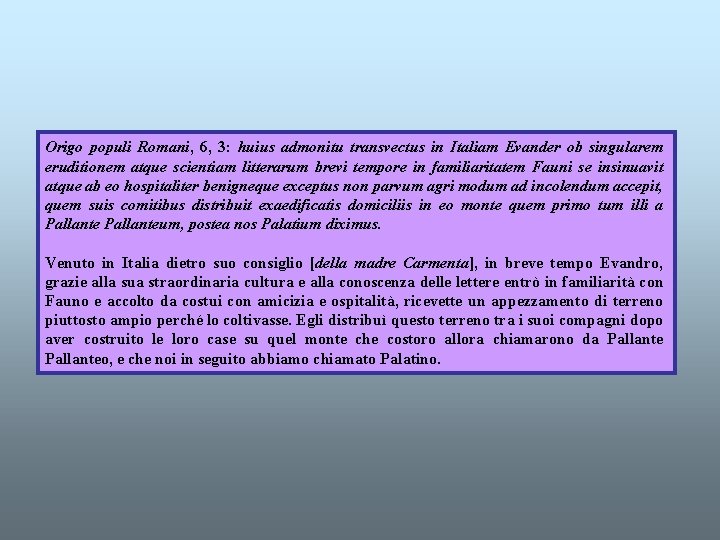 Origo populi Romani, 6, 3: huius admonitu transvectus in Italiam Evander ob singularem eruditionem atque scientiam litterarum brevi tempore in familiaritatem Fauni se insinuavit atque ab eo hospitaliter benigneque exceptus non parvum agri modum ad incolendum accepit, quem suis comitibus distribuit exaedificatis domiciliis in eo monte quem primo tum illi a Pallante Pallanteum, postea nos Palatium diximus.

Venuto in Italia dietro suo consiglio [della madre Carmenta], in breve tempo Evandro, grazie alla sua straordinaria cultura e alla conoscenza delle lettere entrò in familiarità con Fauno e accolto da costui con amicizia e ospitalità, ricevette un appezzamento di terreno piuttosto ampio perché lo coltivasse. Egli distribuì questo terreno tra i suoi compagni dopo aver costruito le loro case su quel monte che costoro allora chiamarono da Pallante Pallanteo, e che noi in seguito abbiamo chiamato Palatino.